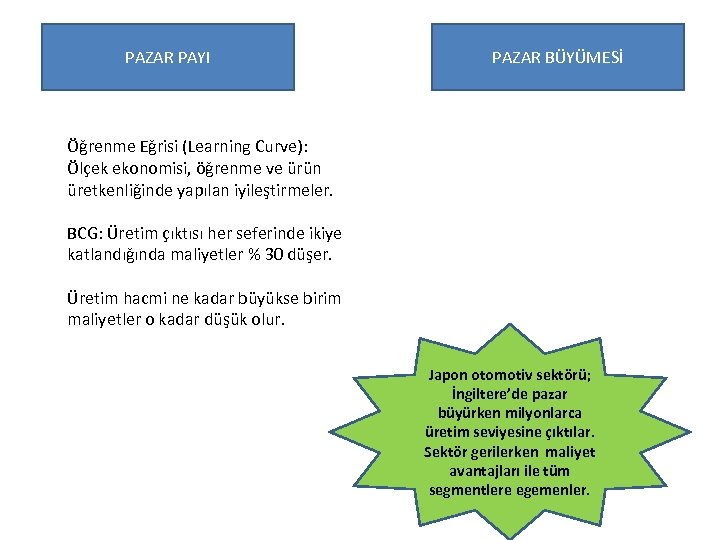 PAZAR PAYI

PAZAR BÜYÜMESİ

Öğrenme Eğrisi (Learning Curve): Ölçek ekonomisi, öğrenme ve ürün üretkenliğinde yapılan iyileştirmeler.

BCG: Üretim çıktısı her seferinde ikiye katlandığında maliyetler % 30 düşer.

Üretim hacmi ne kadar büyükse birim maliyetler o kadar düşük olur.

Japon otomotiv sektörü; İngiltere'de pazar büyürken milyonlarca üretim seviyesine çıktılar. Sektör gerilerken maliyet avantajları ile tüm segmentlere egemenler.